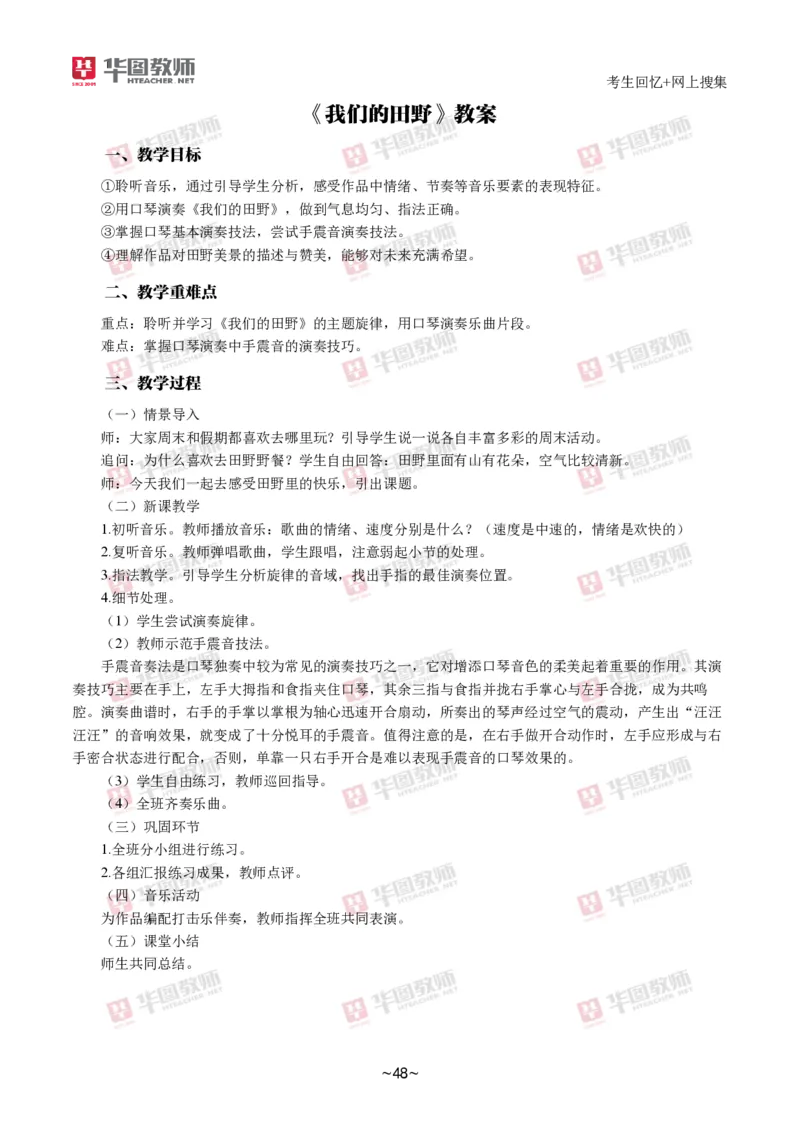 华图教师 HTEACHER.NET

考生回忆+网上搜集

《我们的田野》教案

一、教学目标

①聆听音乐，通过引导学生分析，感受作品中情绪、节奏等音乐要素的表现特征。
②用口琴演奏《我们的田野》，做到气息均匀、指法正确。
③掌握口琴基本演奏技法，尝试手震音演奏技法。
④理解作品对田野美景的描述与赞美，能够对未来充满希望。

二、教学重难点

重点：聆听并学习《我们的田野》的主题旋律，用口琴演奏乐曲片段。
难点：掌握口琴演奏中手震音的演奏技巧。

三、教学过程

（一）情景导入
师：大家周末和假期都喜欢去哪里玩？引导学生说一说各自丰富多彩的周末活动。
追问：为什么喜欢去田野野餐？学生自由回答：田野里面有山有花朵，空气比较清新。
师：今天我们一起去感受田野里的快乐，引出课题。
（二）新课教学
1.初听音乐。教师播放音乐：歌曲的情绪、速度分别是什么？（速度是中速的，情绪是欢快的）
2.复听音乐。教师弹唱歌曲，学生跟唱，注意弱起小节的处理。
3.指法教学。引导学生分析旋律的音域，找出手指的最佳演奏位置。
4.细节处理。
（1）学生尝试演奏旋律。
（2）教师示范手震音技法。
手震音奏法是口琴独奏中较为常见的演奏技巧之一，它对增添口琴音色的柔美起着重要的作用。其演奏技巧主要在手上，左手大拇指和食指夹住口琴，其余三指与食指并拢右手掌心与左手合拢，成为共鸣腔。演奏曲谱时，右手的手掌以掌根为轴心迅速开合扇动，所奏出的琴声经过空气的震动，产生出“汪汪汪汪”的音响效果，就变成了十分悦耳的手震音。值得注意的是，在右手做开合动作时，左手应形成与右手密合状态进行配合，否则，单靠一只右手开合是难以表现手震音的口琴效果的。
（3）学生自由练习，教师巡回指导。
（4）全班齐奏乐曲。
（三）巩固环节
1.全班分小组进行练习。
2.各组汇报练习成果，教师点评。
（四）音乐活动
为作品编配打击乐伴奏，教师指挥全班共同表演。
（五）课堂小结
师生共同总结。

~48~